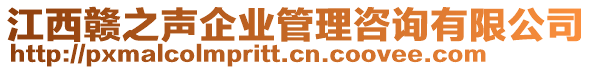 江西赣之声企业管理咨询有限公司
http://pxmalcolmpritt.cn.coovee.com